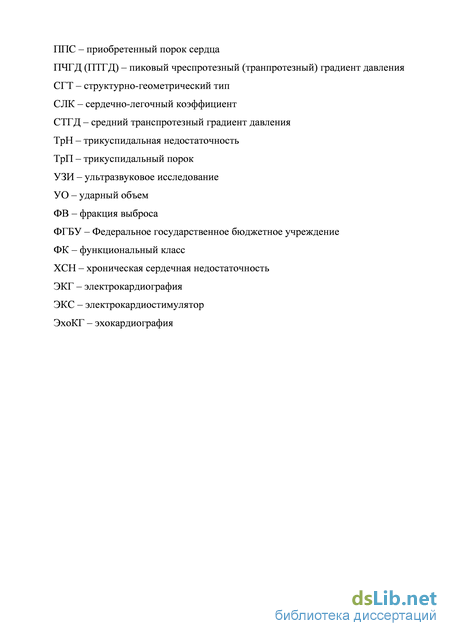 ППС – приобретенный порок сердца

ПЧГД (ПТГД) – пиковый чреспротезный (транпротезный) градиент давления

СГТ – структурно-геометрический тип

СЛК – сердечно-легочный коэффициент

СТГД – средний транспротезный градиент давления

ТрН – трикуспидальная недостаточность

ТрП – трикуспидальный порок

УЗИ – ультразвуковое исследование

УО – ударный объем

ФВ – фракция выброса

ФГБУ – Федеральное государственное бюджетное учреждение

ФК – функциональный класс

ХСН – хроническая сердечная недостаточность

ЭКГ – электрокардиография

ЭКС – электрокардиостимулятор

ЭхоКГ – эхокардиография

dsLib.net
библиотека диссертаций